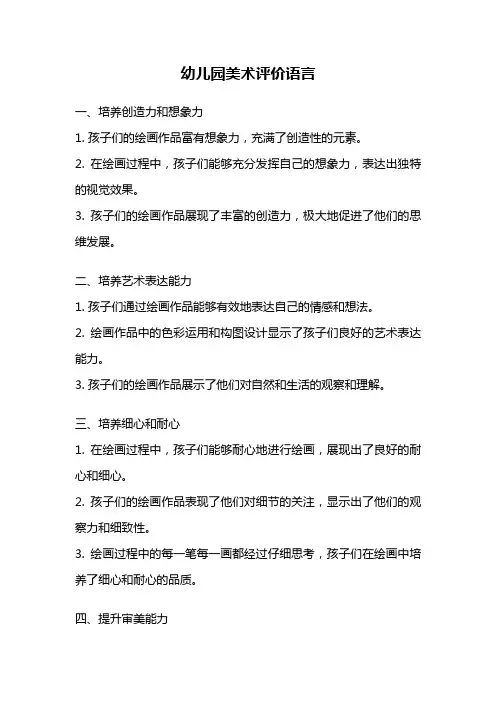 幼儿园美术评价语言

一、培养创造力和想象力

1. 孩子们的绘画作品富有想象力，充满了创造性的元素。

2. 在绘画过程中，孩子们能够充分发挥自己的想象力，表达出独特的视觉效果。

3. 孩子们的绘画作品展现了丰富的创造力，极大地促进了他们的思维发展。

二、培养艺术表达能力

1. 孩子们通过绘画作品能够有效地表达自己的情感和想法。

2. 绘画作品中的色彩运用和构图设计显示了孩子们良好的艺术表达能力。

3. 孩子们的绘画作品展示了他们对自然和生活的观察和理解。

三、培养细心和耐心

1. 在绘画过程中，孩子们能够耐心地进行绘画，展现出了良好的耐心和细心。

2. 孩子们的绘画作品表现了他们对细节的关注，显示出了他们的观察力和细致性。

3. 绘画过程中的每一笔每一画都经过仔细思考，孩子们在绘画中培养了细心和耐心的品质。

四、提升审美能力